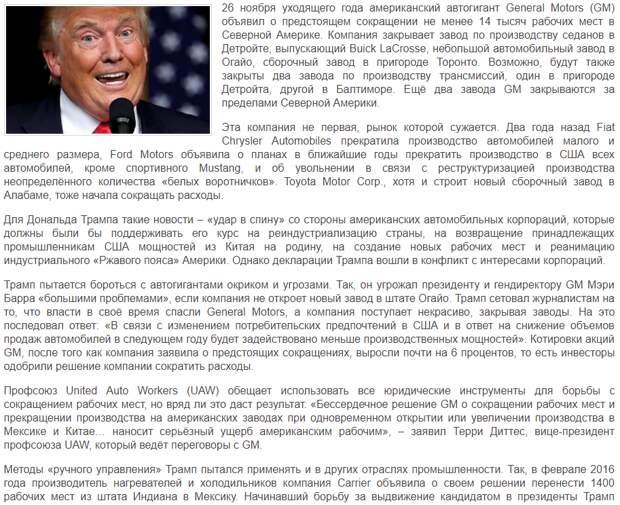 26 ноября уходящего года американский автогигант General Motors (GM) объявил о предстоящем сокращении не менее 14 тысяч рабочих мест в Северной Америке. Компания закрывает завод по производству седанов в Детройте, выпускающий Buick LaCrosse, небольшой автомобильный завод в Огайо, сборочный завод в пригороде Торонто. Возможно, будут также закрыты два завода по производству трансмиссий, один в пригороде Детройта, другой в Балтиморе. Ещё два завода GM закрываются за пределами Северной Америки.

Эта компания не первая, рынок которой сужается. Два года назад Fiat Chrysler Automobiles прекратила производство автомобилей малого и среднего размера, Ford Motors объявила о планах в ближайшие годы прекратить производство в США всех автомобилей, кроме спортивного Mustang, и об увольнении в связи с реструктуризацией производства неопределённого количества «белых воротничков». Toyota Motor Corp., хотя и строит новый сборочный завод в Алабаме, тоже начала сокращать расходы.

Для Дональда Трампа такие новости – «удар в спину» со стороны американских автомобильных корпораций, которые должны были бы поддерживать его курс на реиндустриализацию страны, на возвращение принадлежащих промышленникам США мощностей из Китая на родину, на создание новых рабочих мест и реанимацию индустриального «Ржавого пояса» Америки. Однако декларации Трампа вошли в конфликт с интересами корпораций.

Трамп пытается бороться с автогигантами окриком и угрозами. Так, он угрожал президенту и гендиректору GM Мэри Барра «большими проблемами», если компания не откроет новый завод в штате Огайо. Трамп сетовал журналистам на то, что власти в своё время спасли General Motors, а компания поступает некрасиво, закрывая заводы. На это последовал ответ: «В связи с изменением потребительских предпочтений в США и в ответ на снижение объемов продаж автомобилей в следующем году будет задействовано меньше производственных мощностей». Котировки акций GM, после того как компания заявила о предстоящих сокращениях, выросли почти на 6 процентов, то есть инвесторы одобрили решение компании сократить расходы.

Профсоюз United Auto Workers (UAW) обещает использовать все юридические инструменты для борьбы с сокращением рабочих мест, но вряд ли это даст результат. «Бессердечное решение GM о сокращении рабочих мест и прекращении производства на американских заводах при одновременном открытии или увеличении производства в Мексике и Китае... наносит серьёзный ущерб американским рабочим», – заявил Терри Диттес, вице-президент профсоюза UAW, который ведёт переговоры с GM.

Методы «ручного управления» Трамп пытался применять и в других отраслях промышленности. Так, в феврале 2016 года производитель нагревателей и холодильников компания Carrier объявила о своем решении перенести 1400 рабочих мест из штата Индиана в Мексику. Начинавший борьбу за выдвижение кандидатом в президенты Трамп